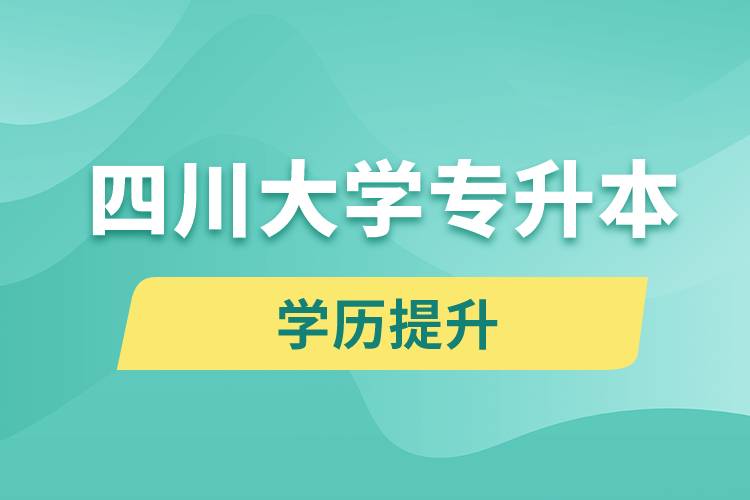 四川大学专升本

学历提升